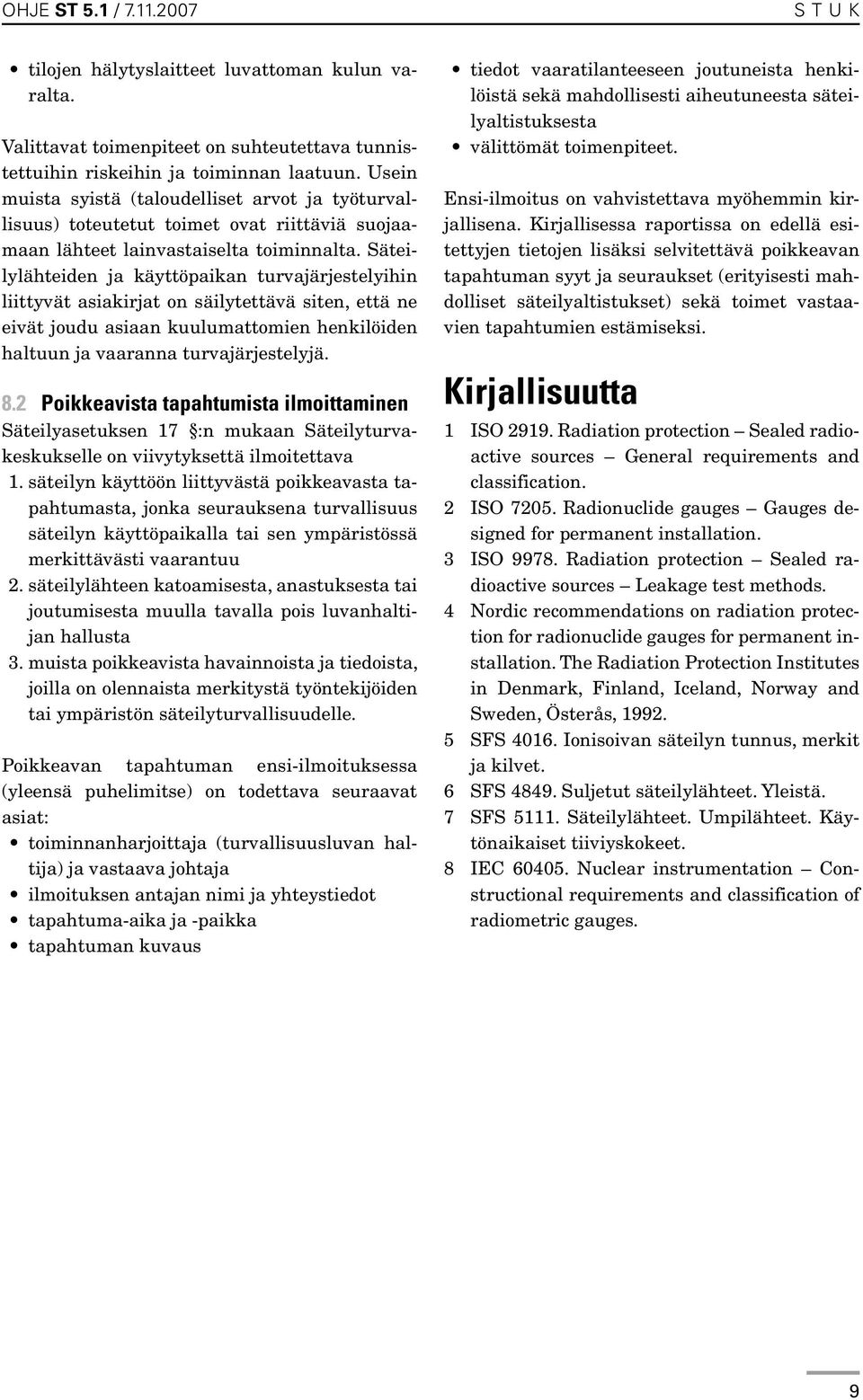 OHJE ST 5.1 / 7.11.2007 S T U K

• tilojen hälytyslaitteet luvattoman kulun varalta.

Valittavat toimenpiteet on suhteutettava tunnistettuihin riskeihin ja toiminnan laatuun. Usein muista syistä (taloudelliset arvot ja työturvallisuus) toteutetut toimet ovat riittäviä suojaamaan lähteet lainvastaiselta toiminnalta. Säteilylähteiden ja käyttöpaikan turvajärjestelyihin liittyvät asiakirjat on säilytettävä siten, että ne eivät joudu asiaan kuulumattomien henkilöiden haltuun ja vaaranna turvajärjestelyjä.

8.2 Poikkeavista tapahtumista ilmoittaminen

Säteilyasetuksen 17 §:n mukaan Säteilyturvakeskukselle on viivytyksettä ilmoitettava

1. säteilyn käyttöön liittyvästä poikkeavasta tapahtumasta, jonka seurauksena turvallisuus säteilyn käyttöpaikalla tai sen ympäristössä merkittävästi vaarantuu
2. säteilylähteen katoamisesta, anastuksesta tai joutumisesta muulla tavalla pois luvanhaltijan hallusta
3. muista poikkeavista havainnoista ja tiedoista, joilla on olennaista merkitystä työntekijöiden tai ympäristön säteilyturvallisuudelle.

Poikkeavan tapahtuman ensi-ilmoituksessa (yleensä puhelimitse) on todettava seuraavat asiat:

• toiminnanharjoittaja (turvallisuusluvan haltija) ja vastaava johtaja
• ilmoituksen antajan nimi ja yhteystiedot
• tapahtuma-aika ja -paikka
• tapahtuman kuvaus
• tiedot vaaratilanteeseen joutuneista henkilöistä sekä mahdollisesti aiheutuneesta säteilyaltistuksesta
• välittömät toimenpiteet.

Ensi-ilmoitus on vahvistettava myöhemmin kirjallisena. Kirjallisessa raportissa on edellä esitettyjen tietojen lisäksi selvitettävä poikkeavan tapahtuman syyt ja seuraukset (erityisesti mahdolliset säteilyaltistukset) sekä toimet vastaavien tapahtumien estämiseksi.

Kirjallisuutta

1 ISO 2919. Radiation protection – Sealed radioactive sources – General requirements and classification.
2 ISO 7205. Radionuclide gauges – Gauges designed for permanent installation.
3 ISO 9978. Radiation protection – Sealed radioactive sources – Leakage test methods.
4 Nordic recommendations on radiation protection for radionuclide gauges for permanent installation. The Radiation Protection Institutes in Denmark, Finland, Iceland, Norway and Sweden, Österås, 1992.
5 SFS 4016. Ionisoivan säteilyn tunnus, merkit ja kilvet.
6 SFS 4849. Suljetut säteilylähteet. Yleistä.
7 SFS 5111. Säteilylähteet. Umpilähteet. Käytönaikaiset tiiviyskokeet.
8 IEC 60405. Nuclear instrumentation – Constructional requirements and classification of radiometric gauges.

9